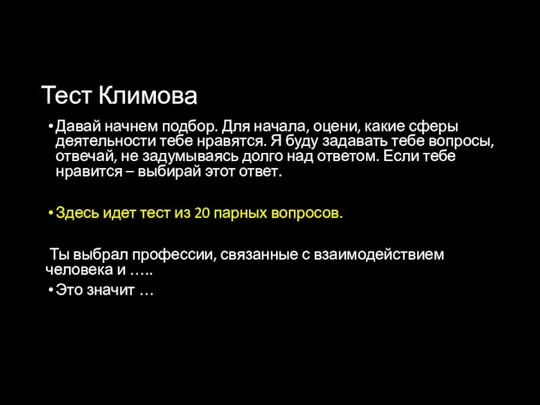 Тест Климова

• Давай начнем подбор. Для начала, оцени, какие сферы деятельности тебе нравятся. Я буду задавать тебе вопросы, отвечай, не задумываясь долго над ответом. Если тебе нравится – выбирай этот ответ.

• Здесь идет тест из 20 парных вопросов.

Ты выбрал профессии, связанные с взаимодействием человека и …..

• Это значит …